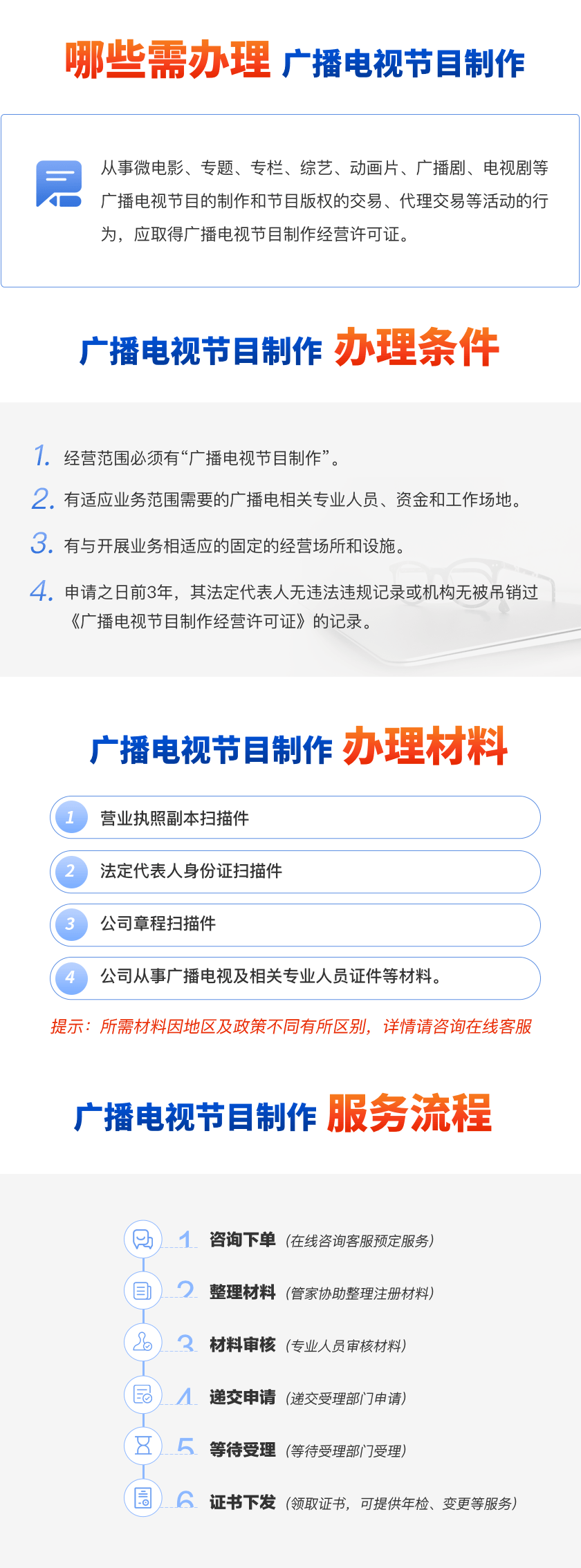 哪些需办理 广播电视节目制作

从事微电影、专题、专栏、综艺、动画片、广播剧、电视剧等广播电视节目的制作和节目版权的交易、代理交易等活动的行为，应取得广播电视节目制作经营许可证。

广播电视节目制作 办理条件

1. 经营范围必须有“广播电视节目制作”。

2. 有适应业务范围需要的广播电相关专业人员、资金和工作场地。

3. 有与开展业务相适应的固定的经营场所和设施。

4. 申请之日前3年，其法定代表人无违法违规记录或机构无被吊销过《广播电视节目制作经营许可证》的记录。

广播电视节目制作 办理材料

1 营业执照副本扫描件

2 法定代表人身份证扫描件

3 公司章程扫描件

4 公司从事广播电视及相关专业人员证件等材料。

提示：所需材料因地区及政策不同有所区别，详情请咨询在线客服

广播电视节目制作 服务流程

1 咨询下单（在线咨询客服预定服务）

2 整理材料（管家协助整理注册材料）

3 材料审核（专业人员审核材料）

4 递交申请（递交受理部门申请）

5 等待受理（等待受理部门受理）

6 证书下发（领取证书，可提供年检、变更等服务）